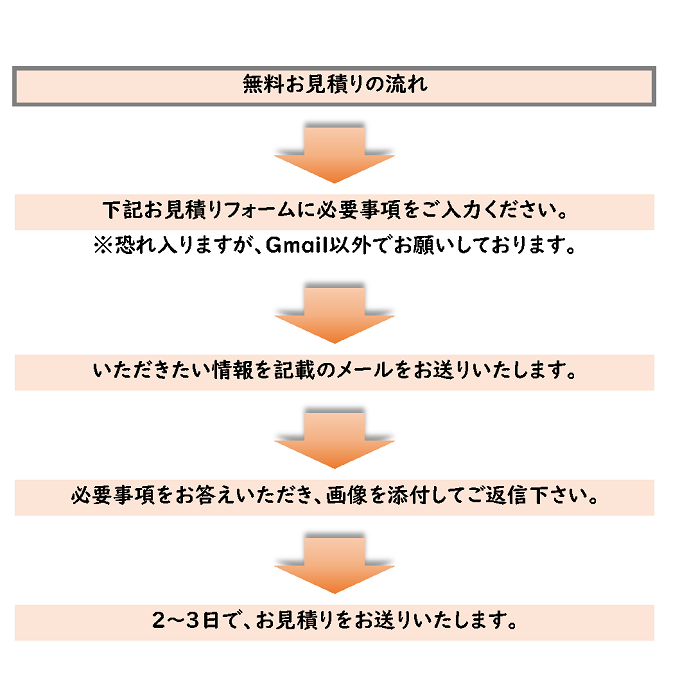 無料お見積りの流れ

下記お見積りフォームに必要事項をご入力ください。

※恐れ入りますが、Gmail以外でお願いしております。

いただきたい情報を記載のメールをお送りいたします。

必要事項をお答えいただき、画像を添付してご返信下さい。

2～3日で、お見積りをお送りいたします。